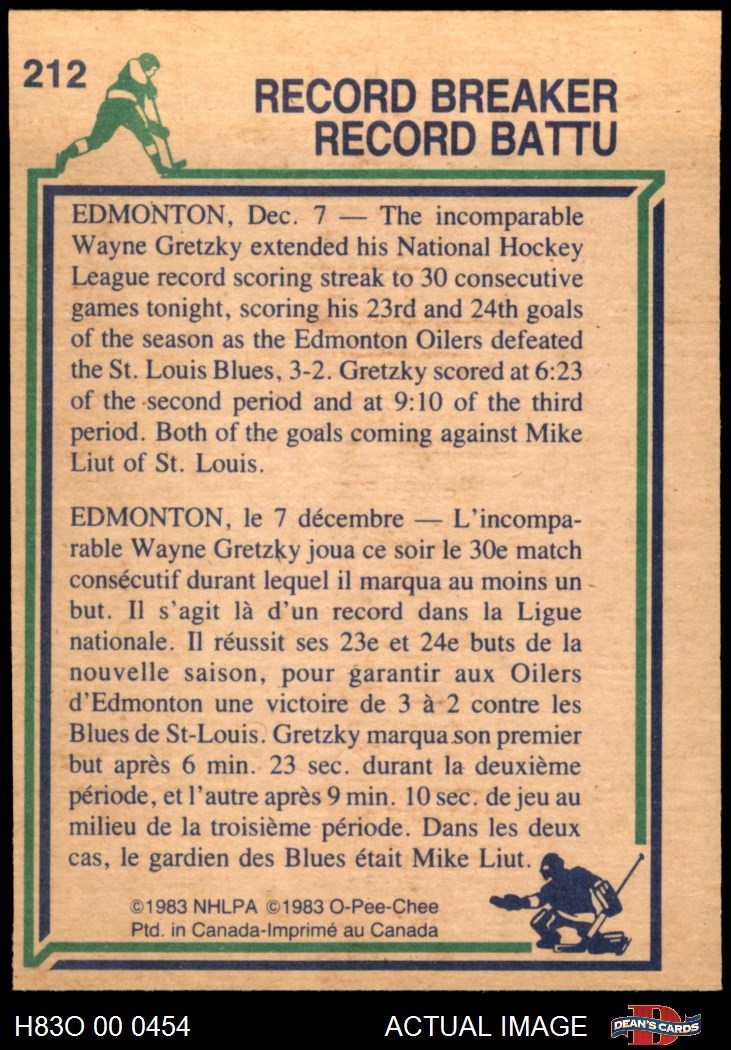 212

RECORD BREAKER
RECORD BATTU

EDMONTON, Dec. 7 — The incomparable Wayne Gretzky extended his National Hockey League record scoring streak to 30 consecutive games tonight, scoring his 23rd and 24th goals of the season as the Edmonton Oilers defeated the St. Louis Blues, 3-2. Gretzky scored at 6:23 of the second period and at 9:10 of the third period. Both of the goals coming against Mike Liut of St. Louis.

EDMONTON, le 7 décembre — L'incomparable Wayne Gretzky joua ce soir le 30e match consécutif durant lequel il marqua au moins un but. Il s'agit là d'un record dans la Ligue nationale. Il réussit ses 23e et 24e buts de la nouvelle saison, pour garantir aux Oilers d'Edmonton une victoire de 3 à 2 contre les Blues de St-Louis. Gretzky marqua son premier but après 6 min. 23 sec. durant la deuxième période, et l'autre après 9 min. 10 sec. de jeu au milieu de la troisième période. Dans les deux cas, le gardien des Blues était Mike Liut.

©1983 NHLPA ©1983 O-Pee-Chee
Ptd. in Canada-Imprimé au Canada

H83O 00 0454 ACTUAL IMAGE DEAN'S CARDS